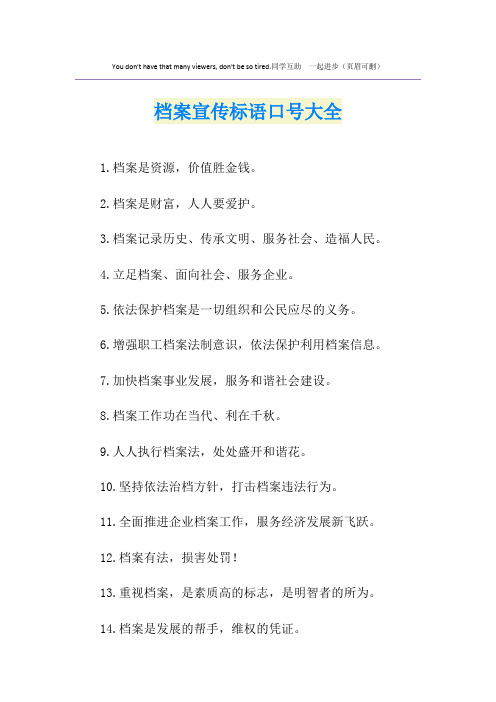 You don't have that many viewers, don't be so tired.同学互助 一起进步（页眉可删）

档案宣传标语口号大全

1.档案是资源，价值胜金钱。

2.档案是财富，人人要爱护。

3.档案记录历史、传承文明、服务社会、造福人民。

4.立足档案、面向社会、服务企业。

5.依法保护档案是一切组织和公民应尽的义务。

6.增强职工档案法制意识，依法保护利用档案信息。

7.加快档案事业发展，服务和谐社会建设。

8.档案工作功在当代、利在千秋。

9.人人执行档案法，处处盛开和谐花。

10.坚持依法治档方针，打击档案违法行为。

11.全面推进企业档案工作，服务经济发展新飞跃。

12.档案有法，损害处罚！

13.重视档案，是素质高的标志，是明智者的所为。

14.档案是发展的帮手，维权的凭证。